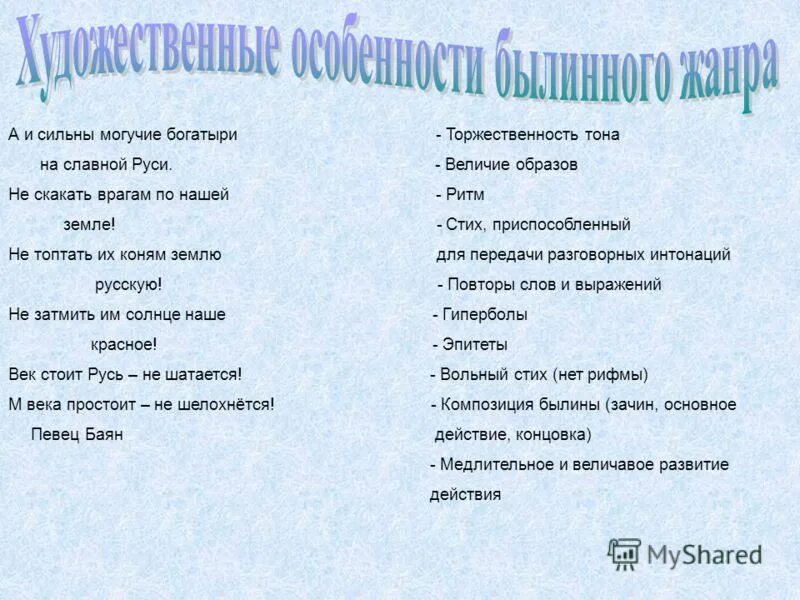 Художественные особенности былинного жанра

А и сильны могучие богатыри
на славной Руси.
Не скакать врагам по нашей
земле!
Не топтать их коням землю
русскую!
Не затмить им солнце наше
красное!
Век стоит Русь – не шатается!
М века простоит – не шелохнётся!
Певец Баян

- Торжественность тона
- Величие образов
- Ритм
- Стих, приспособленный для передачи разговорных интонаций
- Повторы слов и выражений
- Гиперболы
- Эпитеты
- Вольный стих (нет рифмы)
- Композиция былины (зачин, основное действие, концовка)
- Медлительное и величавое развитие действия

MyShared